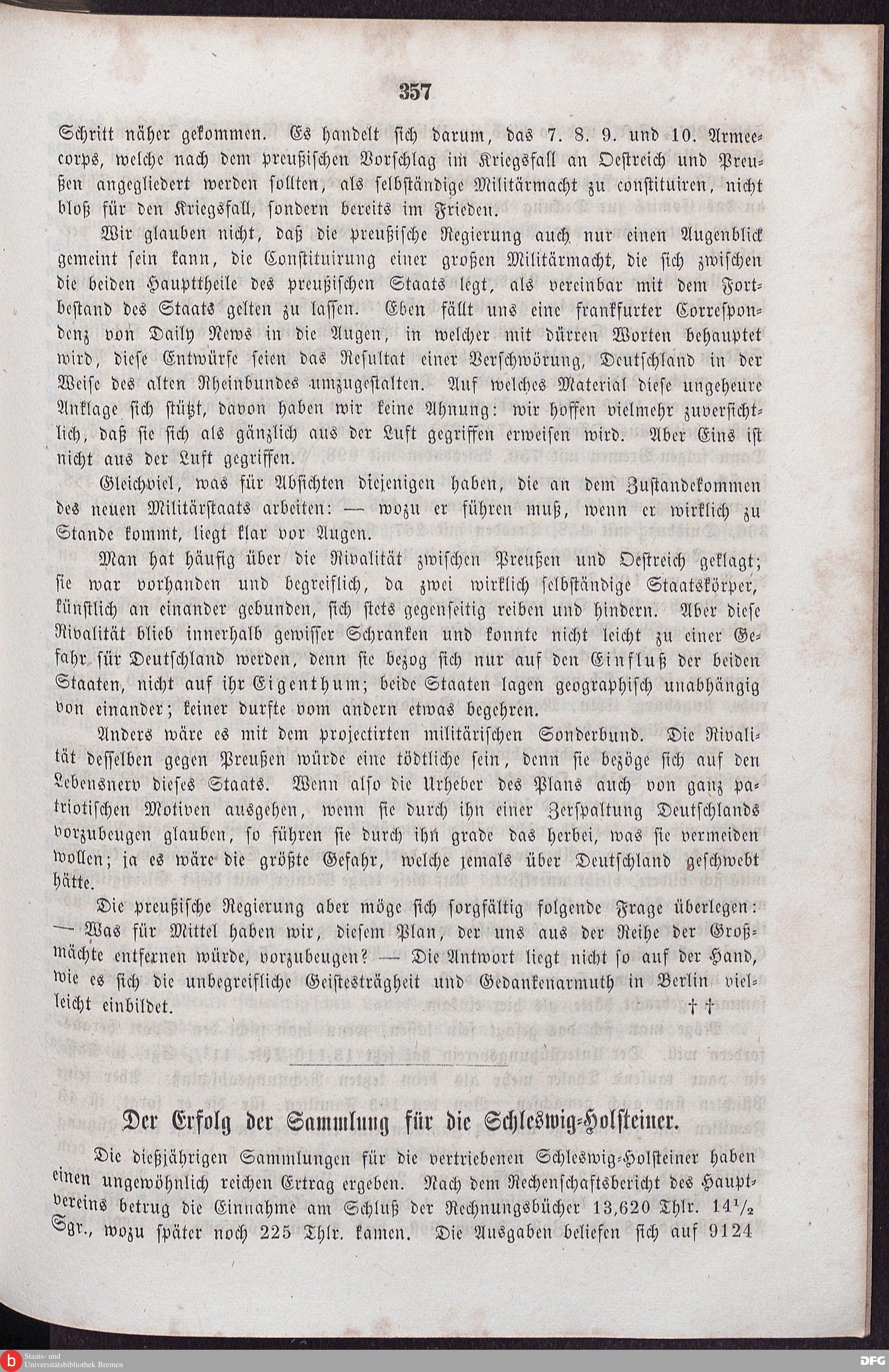 357

Schritt näher gekommen. Es handelt sich darum, das 7. 8. 9. und 10. Armeecorps, welche nach dem preußischen Vorschlag im Kriegsfall an Oestreich und Preußen angegliedert werden sollten, als selbständige Militärmacht zu constituiren, nicht bloß für den Kriegsfall, sondern bereits im Frieden.

Wir glauben nicht, daß die preußische Regierung auch nur einen Augenblick gemeint sein kann, die Constituirung einer großen Militärmacht, die sich zwischen die beiden Haupttheile des preußischen Staats legt, als vereinbar mit dem Fortbestand des Staats gelten zu lassen. Eben fällt uns eine frankfurter Correspondenz von Daily News in die Augen, in welcher mit dürren Worten behauptet wird, diese Entwürfe seien das Resultat einer Verschwörung, Deutschland in der Weise des alten Rheinbundes umzugestalten. Auf welches Material diese ungeheure Anklage sich stützt, davon haben wir keine Ahnung: wir hoffen vielmehr zuversichtlich, daß sie sich als gänzlich aus der Luft gegriffen erweisen wird. Aber Eins ist nicht aus der Luft gegriffen.

Gleichviel, was für Absichten diejenigen haben, die an dem Zustandekommen des neuen Militärstaats arbeiten: — wozu er führen muß, wenn er wirklich zu Stande kommt, liegt klar vor Augen.

Man hat häufig über die Rivalität zwischen Preußen und Oestreich geklagt; sie war vorhanden und begreiflich, da zwei wirklich selbständige Staatskörper, künstlich an einander gebunden, sich stets gegenseitig reiben und hindern. Aber diese Rivalität blieb innerhalb gewisser Schranken und konnte nicht leicht zu einer Gefahr für Deutschland werden, denn sie bezog sich nur auf den Einfluß der beiden Staaten, nicht auf ihr Eigenthum; beide Staaten lagen geographisch unabhängig von einander; keiner durfte vom andern etwas begehren.

Anders wäre es mit dem projectirten militärischen Sonderbund. Die Rivalität desselben gegen Preußen würde eine tödtliche sein, denn sie bezöge sich auf den Lebensnerv dieses Staats. Wenn also die Urheber des Plans auch von ganz patriotischen Motiven ausgehen, wenn sie durch ihn einer Zerspaltung Deutschlands vorzubeugen glauben, so führen sie durch ihn grade das herbei, was sie vermeiden wollen; ja es wäre die größte Gefahr, welche jemals über Deutschland geschwebt hätte.

Die preußische Regierung aber möge sich sorgfältig folgende Frage überlegen: — Was für Mittel haben wir, diesem Plan, der uns aus der Reihe der Großmächte entfernen würde, vorzubeugen? — Die Antwort liegt nicht so auf der Hand, wie es sich die unbegreifliche Geistesträgheit und Gedankenarmuth in Berlin vielleicht einbildet. † †

Der Erfolg der Sammlung für die Schleswig-Holsteiner.

Die dießjährigen Sammlungen für die vertriebenen Schleswig-Holsteiner haben einen ungewöhnlich reichen Ertrag ergeben. Nach dem Rechenschaftsbericht des Hauptvereins betrug die Einnahme am Schluß der Rechnungsbücher 13,620 Thlr. 14½ Sgr., wozu später noch 225 Thlr. kamen. Die Ausgaben beliefen sich auf 9124

Staats- und Universitätsbibliothek Bremen

DFG